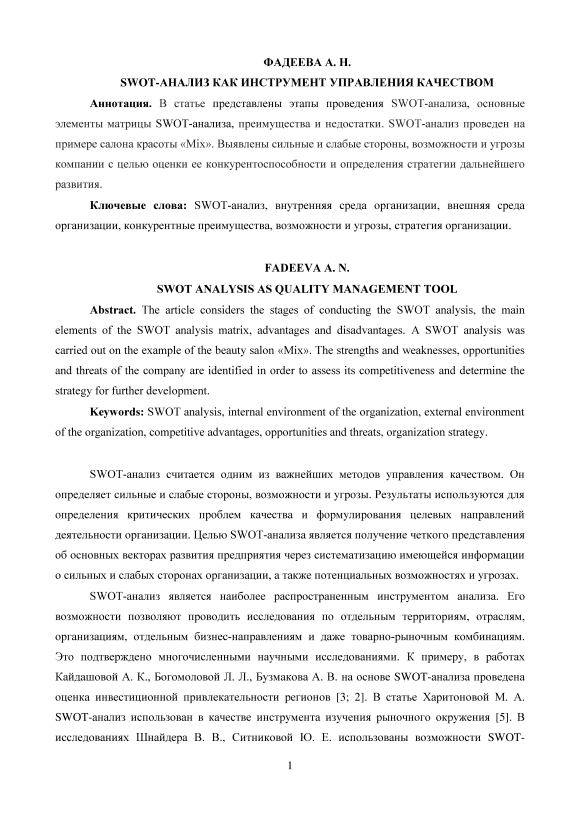 ФАДЕЕВА А. Н.

SWOT-АНАЛИЗ КАК ИНСТРУМЕНТ УПРАВЛЕНИЯ КАЧЕСТВОМ

Аннотация. В статье представлены этапы проведения SWOT-анализа, основные элементы матрицы SWOT-анализа, преимущества и недостатки. SWOT-анализ проведен на примере салона красоты «Mix». Выявлены сильные и слабые стороны, возможности и угрозы компании с целью оценки ее конкурентоспособности и определения стратегии дальнейшего развития.

Ключевые слова: SWOT-анализ, внутренняя среда организации, внешняя среда организации, конкурентные преимущества, возможности и угрозы, стратегия организации.

FADEEVA A. N.

SWOT ANALYSIS AS QUALITY MANAGEMENT TOOL

Abstract. The article considers the stages of conducting the SWOT analysis, the main elements of the SWOT analysis matrix, advantages and disadvantages. A SWOT analysis was carried out on the example of the beauty salon «Mix». The strengths and weaknesses, opportunities and threats of the company are identified in order to assess its competitiveness and determine the strategy for further development.

Keywords: SWOT analysis, internal environment of the organization, external environment of the organization, competitive advantages, opportunities and threats, organization strategy.

SWOT-анализ считается одним из важнейших методов управления качеством. Он определяет сильные и слабые стороны, возможности и угрозы. Результаты используются для определения критических проблем качества и формулирования целевых направлений деятельности организации. Целью SWOT-анализа является получение четкого представления об основных векторах развития предприятия через систематизацию имеющейся информации о сильных и слабых сторонах организации, а также потенциальных возможностях и угрозах.

SWOT-анализ является наиболее распространенным инструментом анализа. Его возможности позволяют проводить исследования по отдельным территориям, отраслям, организациям, отдельным бизнес-направлениям и даже товарно-рыночным комбинациям. Это подтверждено многочисленными научными исследованиями. К примеру, в работах Кайдашовой А. К., Богомоловой Л. Л., Бузмакова А. В. на основе SWOT-анализа проведена оценка инвестиционной привлекательности регионов [3; 2]. В статье Харитоновой М. А. SWOT-анализ использован в качестве инструмента изучения рыночного окружения [5]. В исследованиях Шнайдера В. В., Ситниковой Ю. Е. использованы возможности SWOT-

1